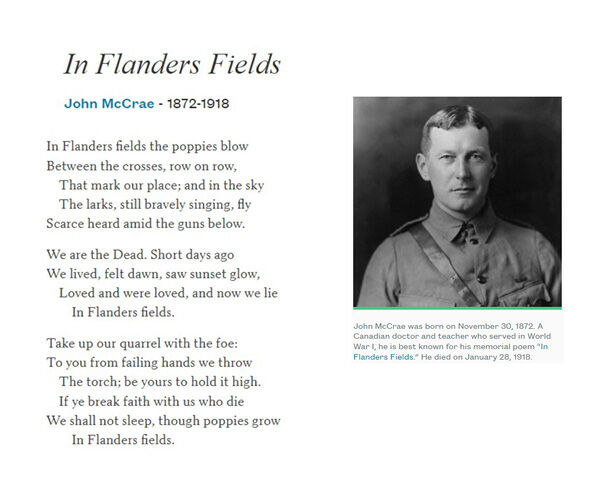 In Flanders Fields

John McCrae - 1872-1918

In Flanders fields the poppies blow
Between the crosses, row on row,
That mark our place; and in the sky
The larks, still bravely singing, fly
Scarce heard amid the guns below.

We are the Dead. Short days ago
We lived, felt dawn, saw sunset glow,
Loved and were loved, and now we lie
In Flanders fields.

Take up our quarrel with the foe:
To you from failing hands we throw
The torch; be yours to hold it high.
If ye break faith with us who die
We shall not sleep, though poppies grow
In Flanders fields.

John McCrae was born on November 30, 1872. A Canadian doctor and teacher who served in World War I, he is best known for his memorial poem "In Flanders Fields." He died on January 28, 1918.